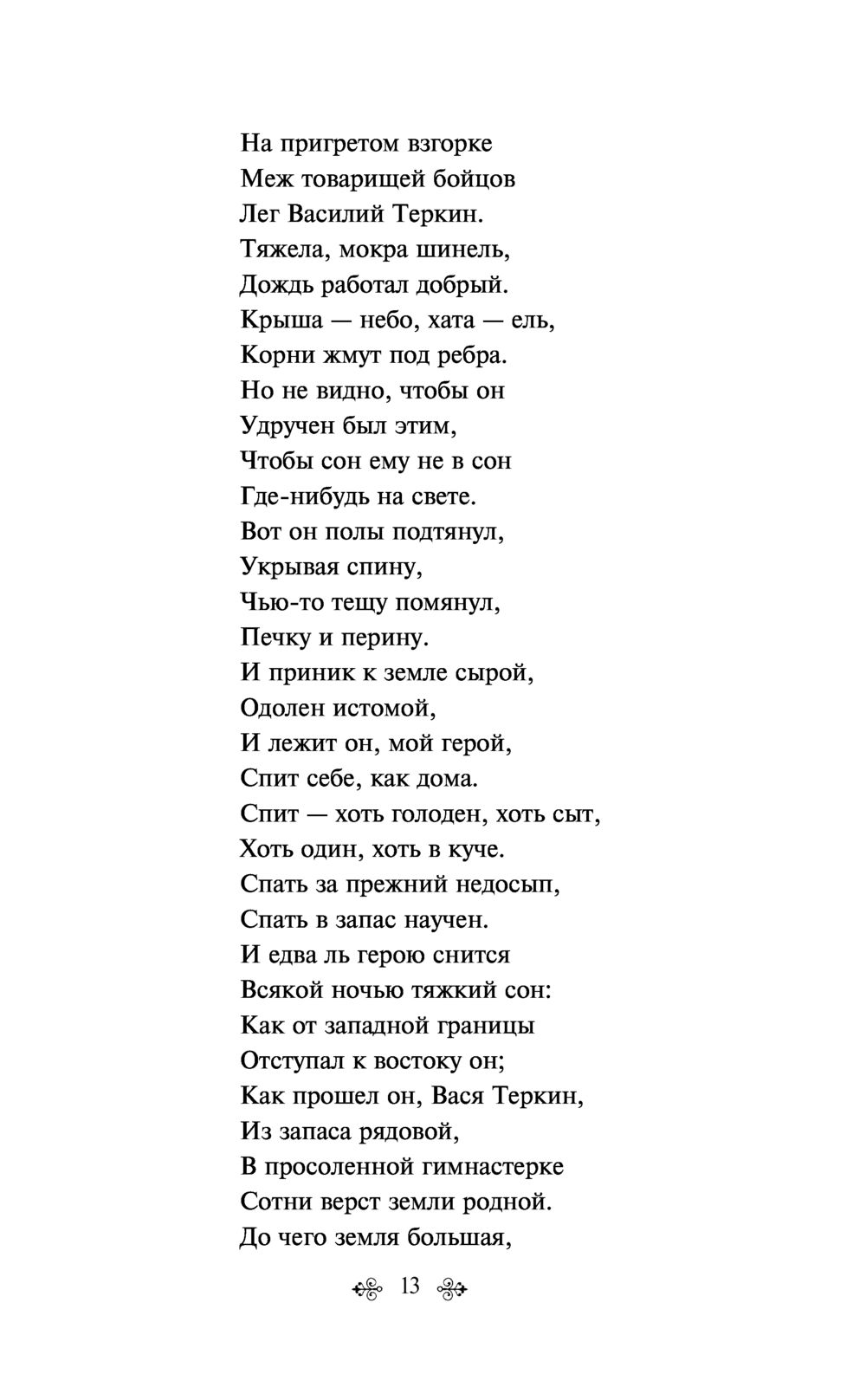 На пригретом взгорке
Меж товарищей бойцов
Лег Василий Теркин.
Тяжела, мокра шинель,
Дождь работал добрый.
Крыша — небо, хата — ель,
Корни жмут под ребра.
Но не видно, чтобы он
Удручен был этим,
Чтобы сон ему не в сон
Где-нибудь на свете.
Вот он полы подтянул,
Укрывая спину,
Чью-то тещу помянул,
Печку и перину.
И приник к земле сырой,
Одолен истомой,
И лежит он, мой герой,
Спит себе, как дома.
Спит — хоть голоден, хоть сыт,
Хоть один, хоть в куче.
Спать за прежний недосып,
Спать в запас научен.
И едва ль герою снится
Всякой ночью тяжкий сон:
Как от западной границы
Отступал к востоку он;
Как прошел он, Вася Теркин,
Из запаса рядовой,
В просоленной гимнастерке
Сотни верст земли родной.
До чего земля большая,

13